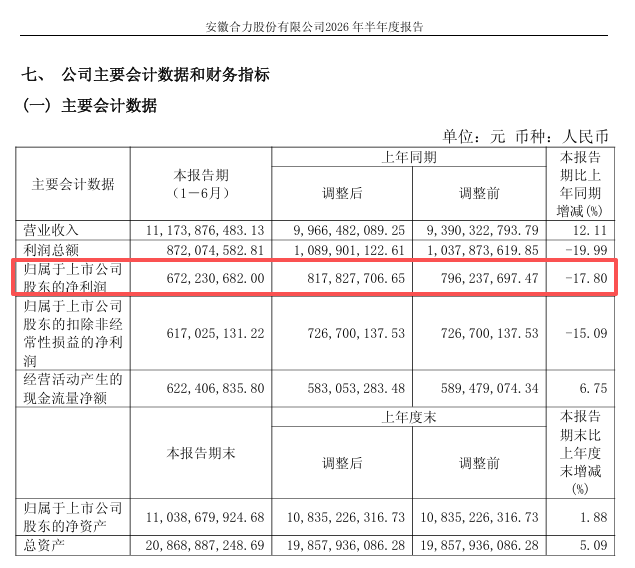 安徽合力股份有限公司2026年半年度报告

七、 公司主要会计数据和财务指标

（一）主要会计数据

单位：元 币种：人民币

| 主要会计数据 | 本报告期（1－6月） | 上年同期 |  | 本报告期比上年同期增减(%) |
|---|---|---|---|---|
|  |  | 调整后 | 调整前 |  |
| 营业收入 | 11,173,876,483.13 | 9,966,482,089.25 | 9,390,322,793.79 | 12.11 |
| 利润总额 | 872,074,582.81 | 1,089,901,122.61 | 1,037,873,619.85 | -19.99 |
| 归属于上市公司股东的净利润 | 672,230,682.00 | 817,827,706.65 | 796,237,697.47 | -17.80 |
| 归属于上市公司股东的扣除非经常性损益的净利润 | 617,025,131.22 | 726,700,137.53 | 726,700,137.53 | -15.09 |
| 经营活动产生的现金流量净额 | 622,406,835.80 | 583,053,283.48 | 589,479,074.34 | 6.75 |
|  | 本报告期末 | 上年度末 |  | 本报告期末比上年度末增减(%) |
|  |  | 调整后 | 调整前 |  |
| 归属于上市公司股东的净资产 | 11,038,679,924.68 | 10,835,226,316.73 | 10,835,226,316.73 | 1.88 |
| 总资产 | 20,868,887,248.69 | 19,857,936,086.28 | 19,857,936,086.28 | 5.09 |